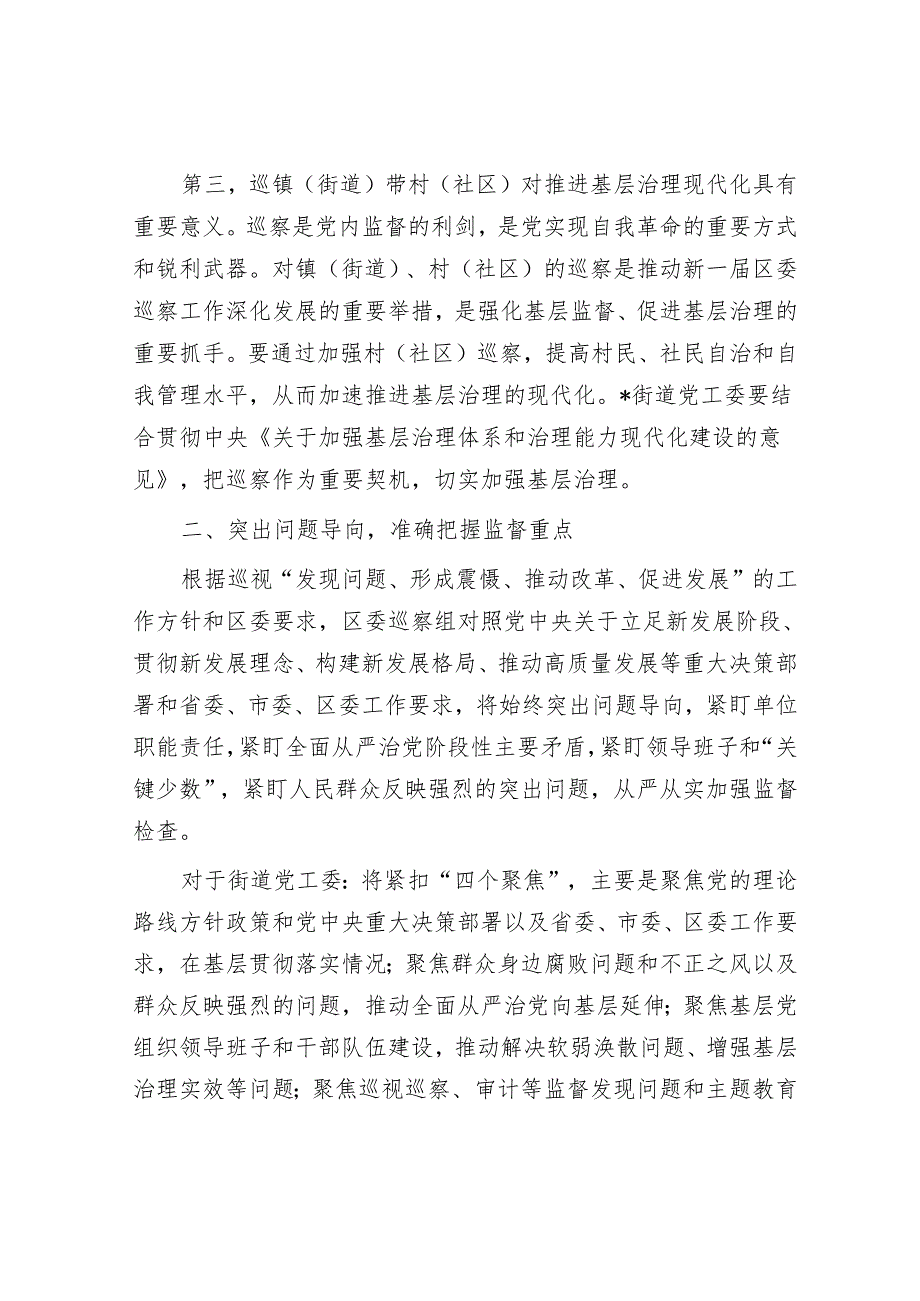 第三，巡镇（街道）带村（社区）对推进基层治理现代化具有重要意义。巡察是党内监督的利剑，是党实现自我革命的重要方式和锐利武器。对镇（街道）、村（社区）的巡察是推动新一届区委巡察工作深化发展的重要举措，是强化基层监督、促进基层治理的重要抓手。要通过加强村（社区）巡察，提高村民、社民自治和自我管理水平，从而加速推进基层治理的现代化。*街道党工委要结合贯彻中央《关于加强基层治理体系和治理能力现代化建设的意见》，把巡察作为重要契机，切实加强基层治理。

二、突出问题导向，准确把握监督重点

根据巡视“发现问题、形成震慑、推动改革、促进发展”的工作方针和区委要求，区委巡察组对照党中央关于立足新发展阶段、贯彻新发展理念、构建新发展格局、推动高质量发展等重大决策部署和省委、市委、区委工作要求，将始终突出问题导向，紧盯单位职能责任，紧盯全面从严治党阶段性主要矛盾，紧盯领导班子和“关键少数”，紧盯人民群众反映强烈的突出问题，从严从实加强监督检查。

对于街道党工委：将紧扣“四个聚焦”，主要是聚焦党的理论路线方针政策和党中央重大决策部署以及省委、市委、区委工作要求，在基层贯彻落实情况；聚焦群众身边腐败问题和不正之风以及群众反映强烈的问题，推动全面从严治党向基层延伸；聚焦基层党组织领导班子和干部队伍建设，推动解决软弱涣散问题、增强基层治理实效等问题；聚焦巡视巡察、审计等监督发现问题和主题教育